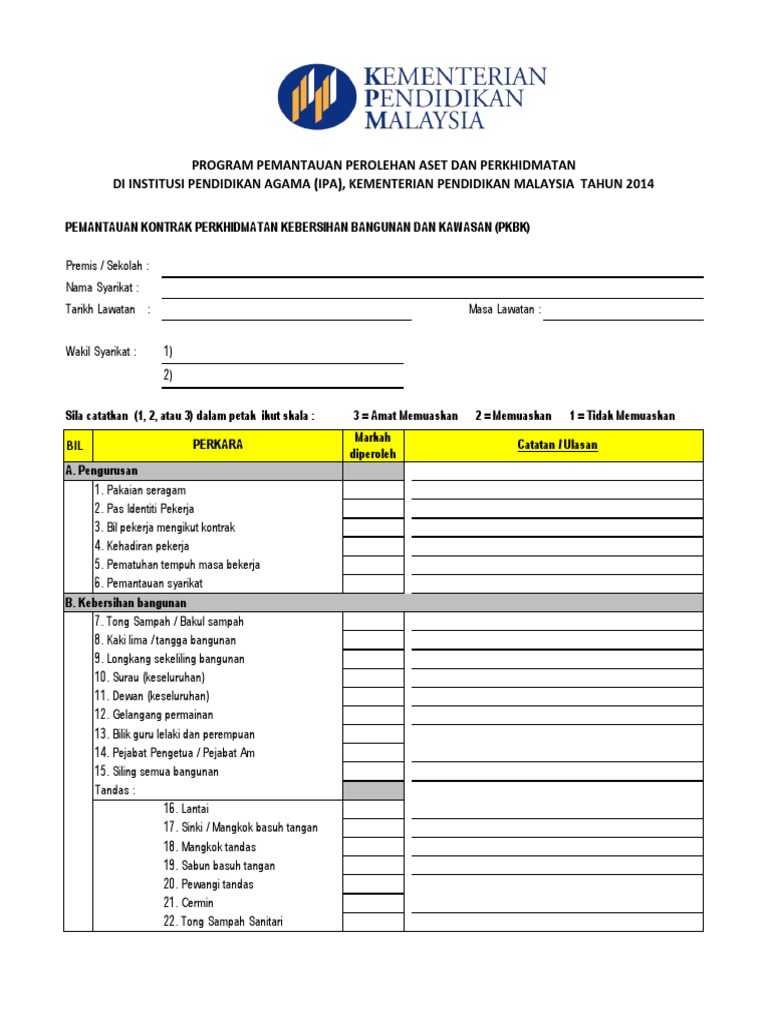 KEMENTERIAN
PENDIDIKAN
MALAYSIA

PROGRAM PEMANTAUAN PEROLEHAN ASET DAN PERKHIDMATAN
DI INSTITUSI PENDIDIKAN AGAMA (IPA), KEMENTERIAN PENDIDIKAN MALAYSIA TAHUN 2014

PEMANTAUAN KONTRAK PERKHIDMATAN KEBERSIHAN BANGUNAN DAN KAWASAN (PKBK)

Premis / Sekolah :
Nama Syarikat :
Tarikh Lawatan :
Masa Lawatan :

Wakil Syarikat : 1)
2)

Sila catatkan (1, 2, atau 3) dalam petak ikut skala : 3 = Amat Memuaskan 2 = Memuaskan 1 = Tidak Memuaskan

| BIL | PERKARA | Markah diperoleh | Catatan / Ulasan |
|---|---|---|---|
| A. Pengurusan | | | |
| | 1. Pakaian seragam | | |
| | 2. Pas Identiti Pekerja | | |
| | 3. Bil pekerja mengikut kontrak | | |
| | 4. Kehadiran pekerja | | |
| | 5. Pematuhan tempuh masa bekerja | | |
| | 6. Pemantauan syarikat | | |
| B. Kebersihan bangunan | | | |
| | 7. Tong Sampah / Bakul sampah | | |
| | 8. Kaki lima /tangga bangunan | | |
| | 9. Longkang sekeliling bangunan | | |
| | 10. Surau (keseluruhan) | | |
| | 11. Dewan (keseluruhan) | | |
| | 12. Gelangang permainan | | |
| | 13. Bilik guru lelaki dan perempuan | | |
| | 14. Pejabat Pengetua / Pejabat Am | | |
| | 15. Siling semua bangunan | | |
| | Tandas : | | |
| | 16. Lantai | | |
| | 17. Sinki / Mangkok basuh tangan | | |
| | 18. Mangkok tandas | | |
| | 19. Sabun basuh tangan | | |
| | 20. Pewangi tandas | | |
| | 21. Cermin | | |
| | 22. Tong Sampah Sanitari | | |